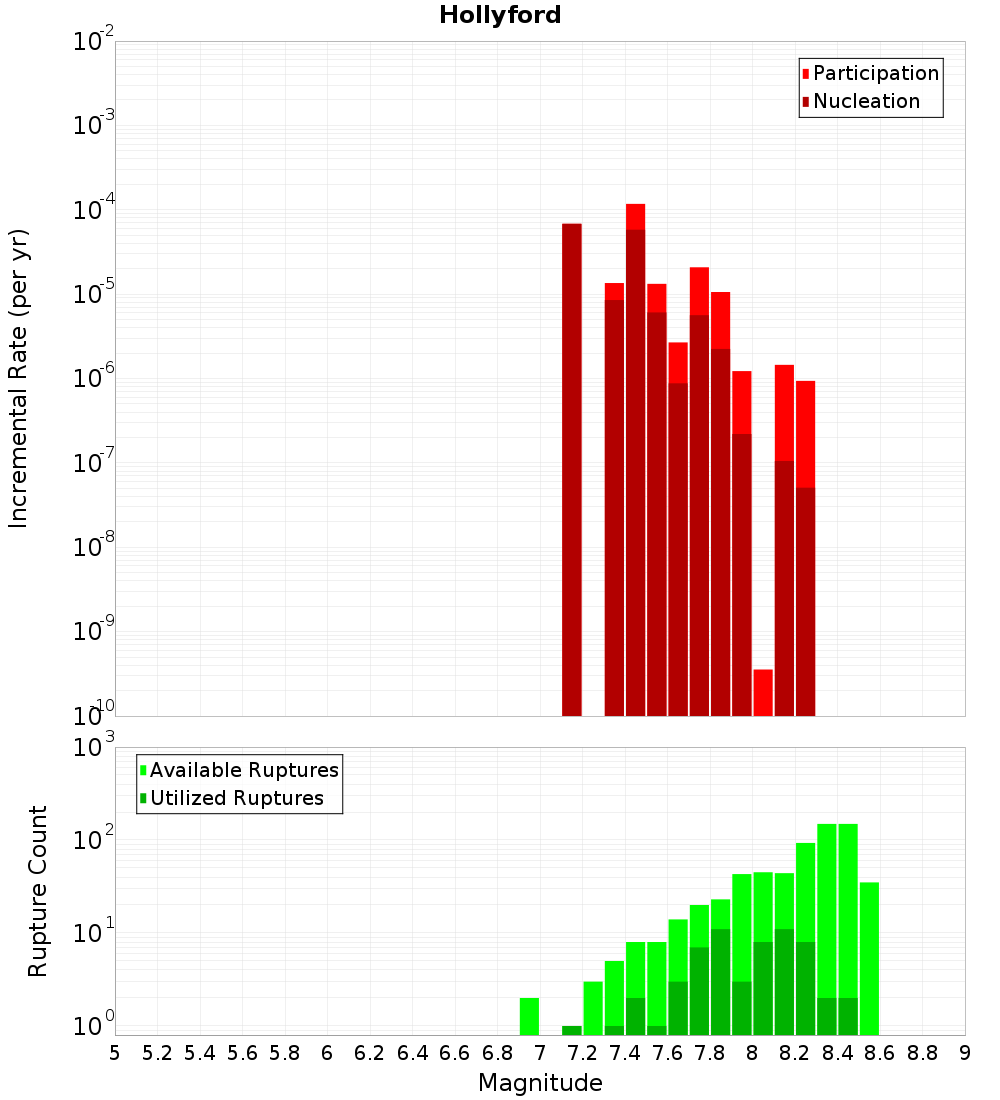 Hollyford

Participation
Nucleation

Incremental Rate (per yr)

$10^{-2}$
$10^{-3}$
$10^{-4}$
$10^{-5}$
$10^{-6}$
$10^{-7}$
$10^{-8}$
$10^{-9}$
$10^{-10}$

Available Ruptures
Utilized Ruptures

Rupture Count

$10^{3}$
$10^{2}$
$10^{1}$
$10^{0}$

5 5.2 5.4 5.6 5.8 6 6.2 6.4 6.6 6.8 7 7.2 7.4 7.6 7.8 8 8.2 8.4 8.6 8.8 9

Magnitude